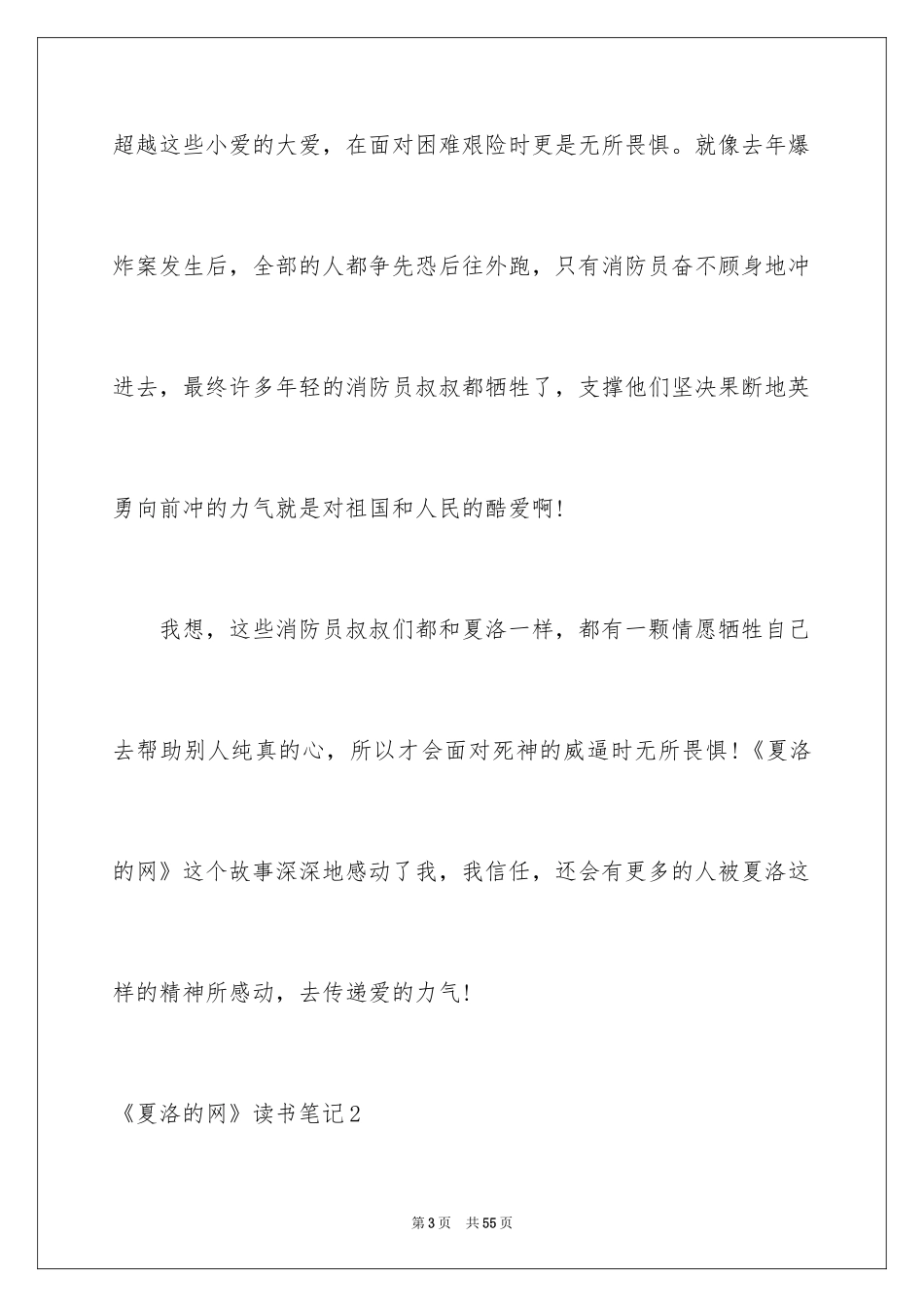 超越这些小爱的大爱，在面对困难艰险时更是无所畏惧。就像去年爆炸案发生后，全部的人都争先恐后往外跑，只有消防员奋不顾身地冲进去，最终许多年轻的消防员叔叔都牺牲了，支撑他们坚决果断地英勇向前冲的力气就是对祖国和人民的酷爱啊！

我想，这些消防员叔叔们都和夏洛一样，都有一颗情愿牺牲自己去帮助别人纯真的心，所以才会面对死神的威逼时无所畏惧！《夏洛的网》这个故事深深地感动了我，我信任，还会有更多的人被夏洛这样的精神所感动，去传递爱的力气！

《夏洛的网》读书笔记2

第3页　共55页